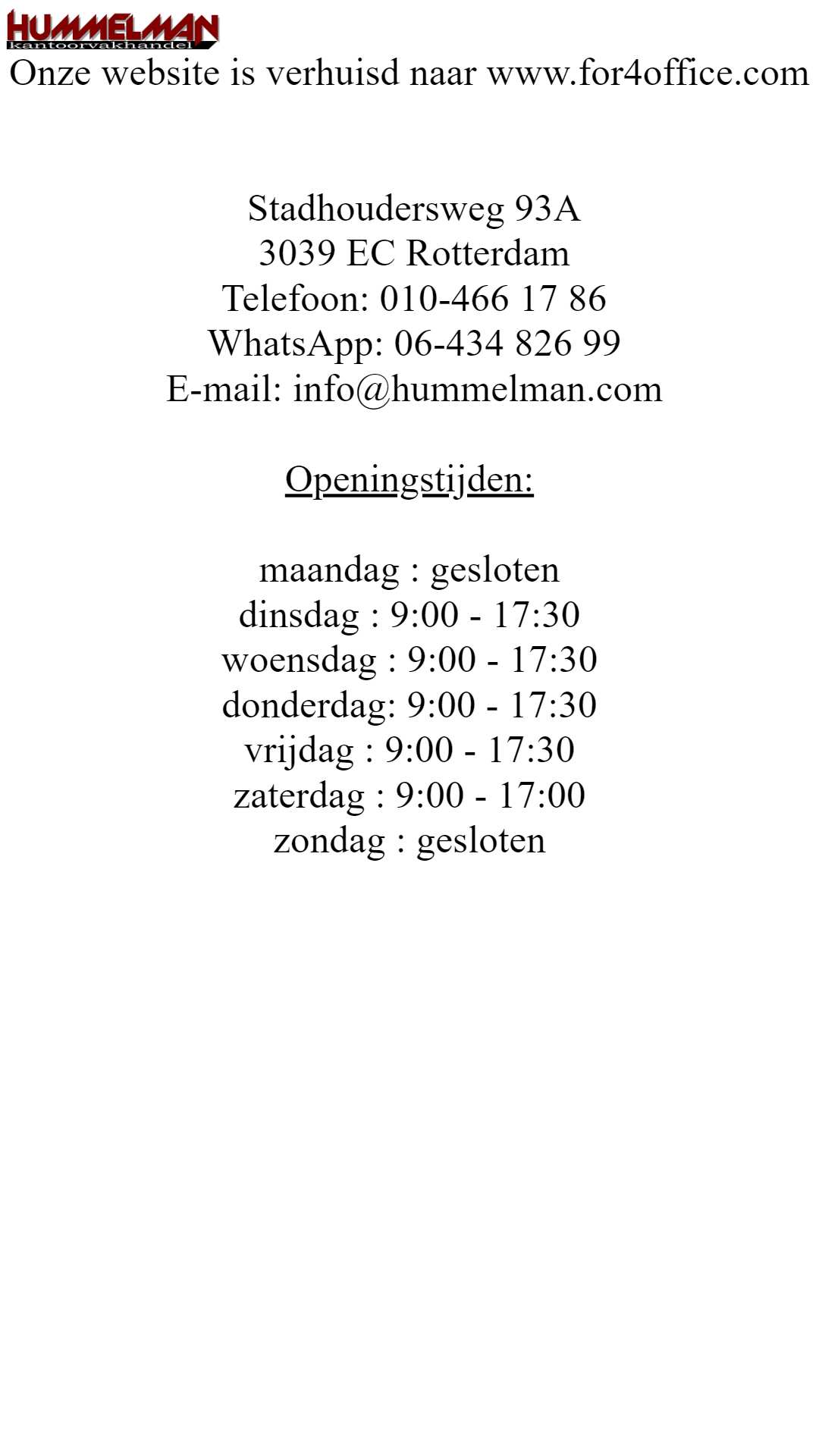 HUMMELMAN
kantoorvakhandel
Onze website is verhuisd naar www.for4office.com

Stadhoudersweg 93A
3039 EC Rotterdam
Telefoon: 010-466 17 86
WhatsApp: 06-434 826 99
E-mail: info@hummelman.com

Openingstijden:

maandag : gesloten
dinsdag : 9:00 - 17:30
woensdag : 9:00 - 17:30
donderdag: 9:00 - 17:30
vrijdag : 9:00 - 17:30
zaterdag : 9:00 - 17:00
zondag : gesloten